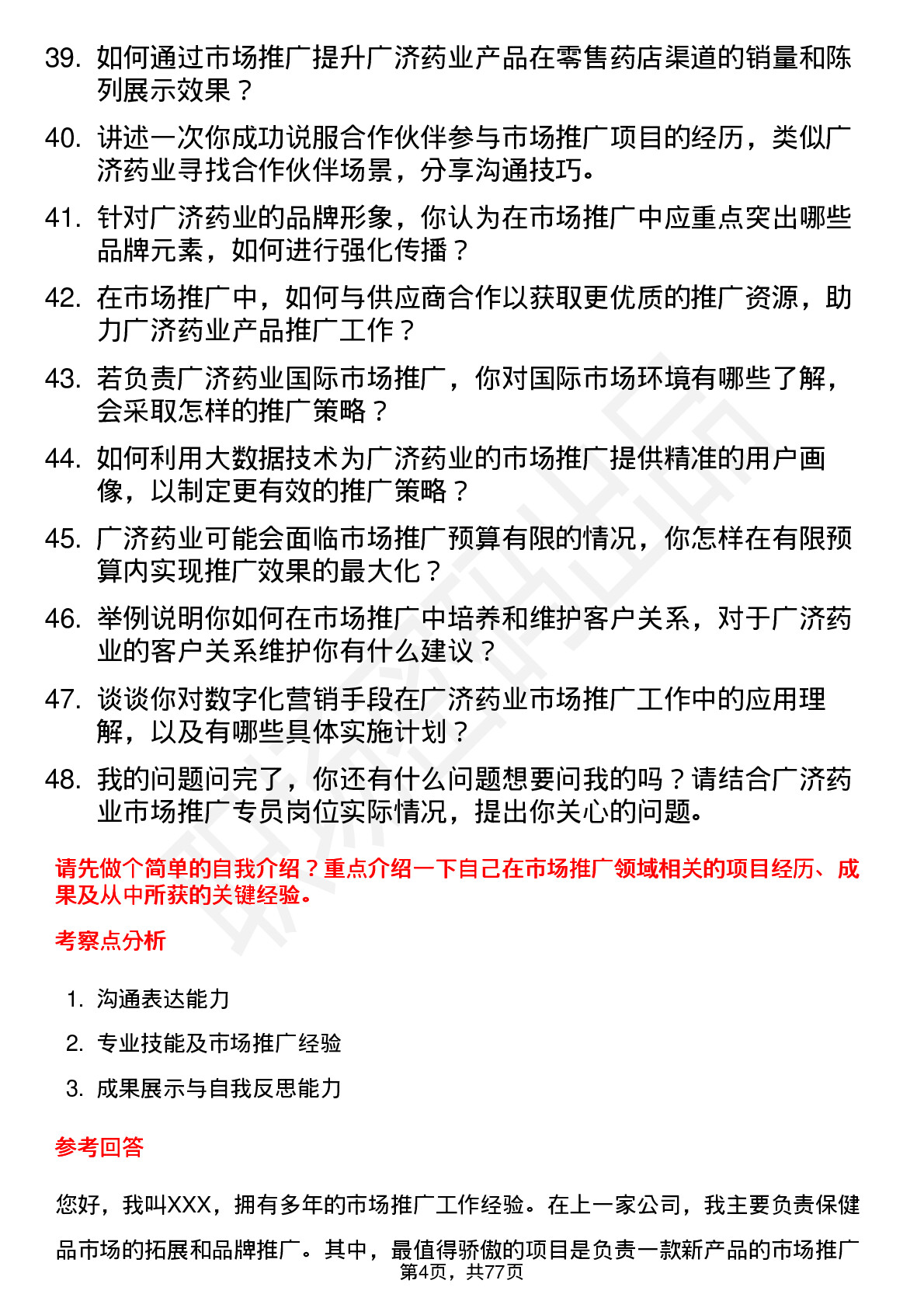 39. 如何通过市场推广提升广济药业产品在零售药店渠道的销量和陈列展示效果？

40. 讲述一次你成功说服合作伙伴参与市场推广项目的经历，类似广济药业寻找合作伙伴场景，分享沟通技巧。

41. 针对广济药业的品牌形象，你认为在市场推广中应重点突出哪些品牌元素，如何进行强化传播？

42. 在市场推广中，如何与供应商合作以获取更优质的推广资源，助力广济药业产品推广工作？

43. 若负责广济药业国际市场推广，你对国际市场环境有哪些了解，会采取怎样的推广策略？

44. 如何利用大数据技术为广济药业的市场推广提供精准的用户画像，以制定更有效的推广策略？

45. 广济药业可能会面临市场推广预算有限的情况，你怎样在有限预算内实现推广效果的最大化？

46. 举例说明你如何在市场推广中培养和维护客户关系，对于广济药业的客户关系维护你有什么建议？

47. 谈谈你对数字化营销手段在广济药业市场推广工作中的应用理解，以及有哪些具体实施计划？

48. 我的问题问完了，你还有什么问题想要问我的吗？请结合广济药业市场推广专员岗位实际情况，提出你关心的问题。

请先做个简单的自我介绍？重点介绍一下自己在市场推广领域相关的项目经历、成果及从中所获的关键经验。

考察点分析

1. 沟通表达能力
2. 专业技能及市场推广经验
3. 成果展示与自我反思能力

参考回答

您好，我叫XXX，拥有多年的市场推广工作经验。在上一家公司，我主要负责保健品市场的拓展和品牌推广。其中，最值得骄傲的项目是负责一款新产品的市场推广

第4页，共77页